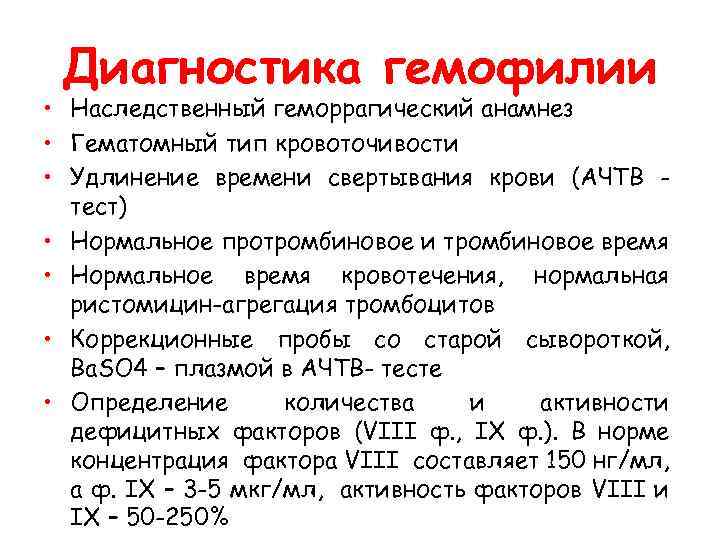 Диагностика гемофилии

• Наследственный геморрагический анамнез
• Гематомный тип кровоточивости
• Удлинение времени свертывания крови (АЧТВ - тест)
• Нормальное протромбиновое и тромбиновое время
• Нормальное время кровотечения, нормальная ристомицин-агрегация тромбоцитов
• Коррекционные пробы со старой сывороткой, BaSO4 – плазмой в АЧТВ- тесте
• Определение количества и активности дефицитных факторов (VIII ф., IX ф.). В норме концентрация фактора VIII составляет 150 нг/мл, а ф. IX – 3-5 мкг/мл, активность факторов VIII и IX – 50-250%